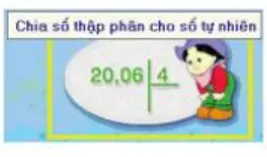 Chia số thập phân cho số tự nhiên

20,06 | 4